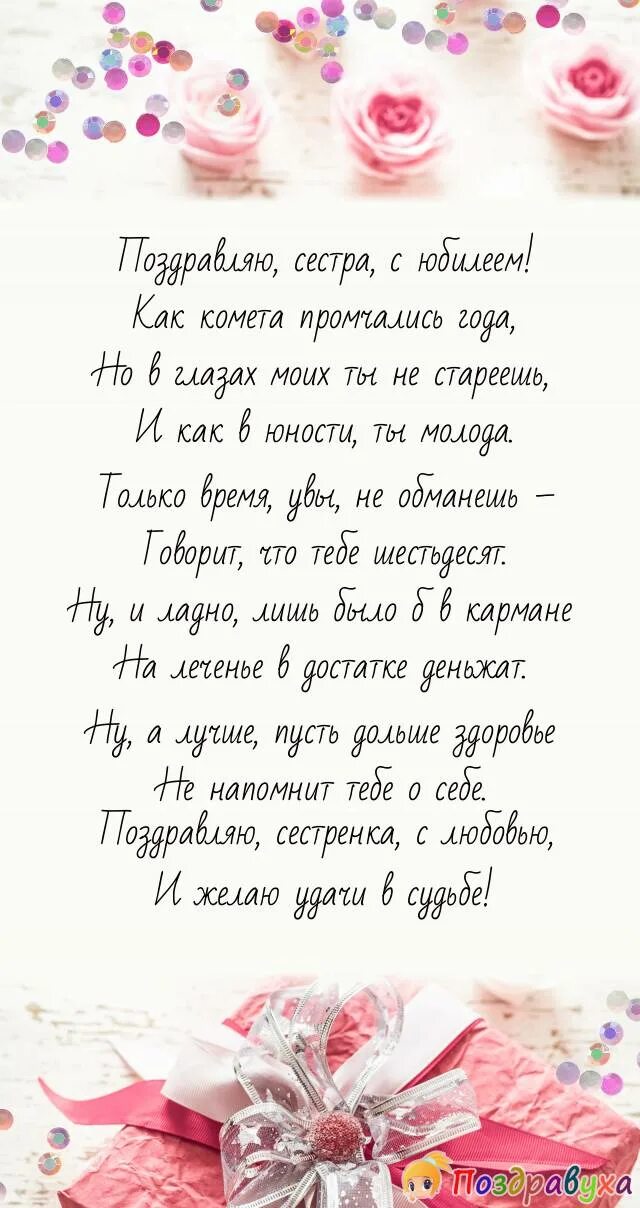 Поздравляю, сестра, с юбилеем!
Как комета промчались года,
Но в глазах моих ты не стареешь,
И как в юности, ты молода.

Только время, увы, не обманешь –
Говорит, что тебе шестьдесят.
Ну, и ладно, лишь было б в кармане
На леченье в достатке деньжат.

Ну, а лучше, пусть дольше здоровье
Не напомнит тебе о себе.
Поздравляю, сестренка, с любовью,
И желаю удачи в судьбе!

Поздравуха